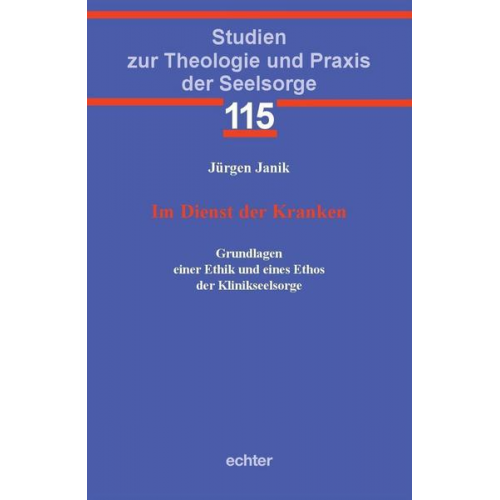 Studien
zur Theologie und Praxis
der Seelsorge

115

Jürgen Janik

Im Dienst der Kranken

Grundlagen
einer Ethik und eines Ethos
der Klinikseelsorge

echter